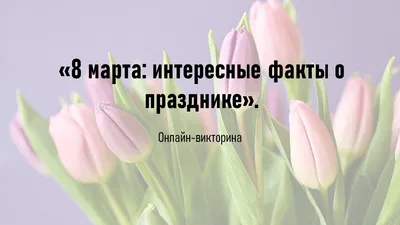 «8 марта: интересные факты о празднике».

Онлайн-викторина